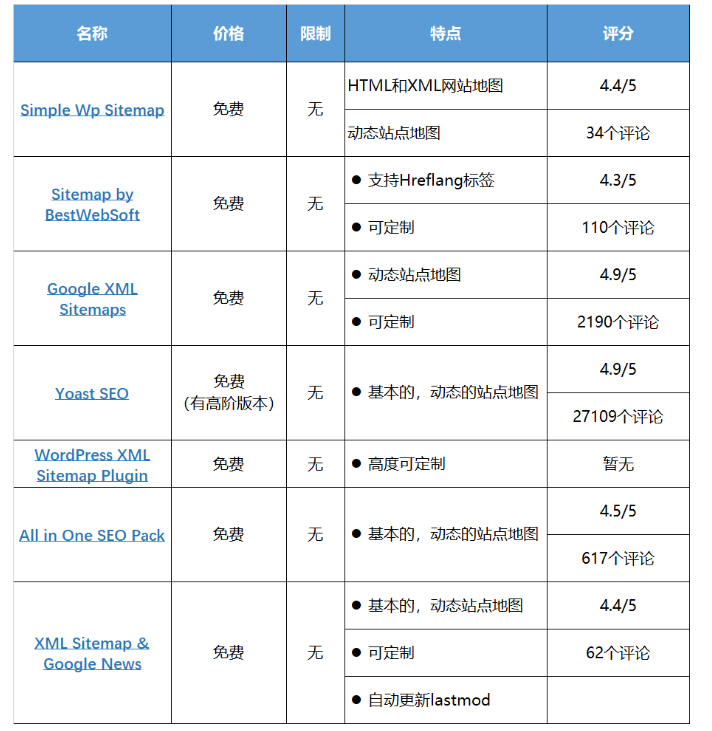 | 名称 | 价格 | 限制 | 特点 | 评分 |
|---|---|---|---|---|
| Simple Wp Sitemap | 免费 | 无 | HTML和XML网站地图 | 4.4/5 |
| | | | 动态站点地图 | 34个评论 |
| Sitemap by BestWebSoft | 免费 | 无 | ● 支持Hreflang标签 | 4.3/5 |
| | | | ● 可定制 | 110个评论 |
| Google XML Sitemaps | 免费 | 无 | ● 动态站点地图 | 4.9/5 |
| | | | ● 可定制 | 2190个评论 |
| Yoast SEO | 免费 (有高阶版本) | 无 | ● 基本的，动态的站点地图 | 4.9/5 |
| | | | | 27109个评论 |
| WordPress XML Sitemap Plugin | 免费 | 无 | ● 高度可定制 | 暂无 |
| All in One SEO Pack | 免费 | 无 | ● 基本的，动态的站点地图 | 4.5/5 |
| | | | | 617个评论 |
| XML Sitemap & Google News | 免费 | 无 | ● 基本的，动态站点地图 | 4.4/5 |
| | | | ● 可定制 | 62个评论 |
| | | | ● 自动更新lastmod | |